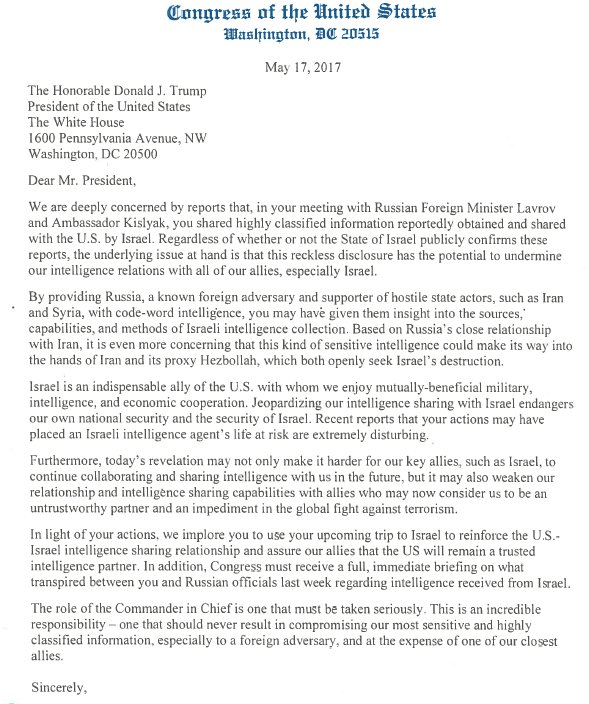 Congress of the United States
Washington, DC 20515

May 17, 2017

The Honorable Donald J. Trump
President of the United States
The White House
1600 Pennsylvania Avenue, NW
Washington, DC 20500

Dear Mr. President,

We are deeply concerned by reports that, in your meeting with Russian Foreign Minister Lavrov and Ambassador Kislyak, you shared highly classified information reportedly obtained and shared with the U.S. by Israel. Regardless of whether or not the State of Israel publicly confirms these reports, the underlying issue at hand is that this reckless disclosure has the potential to undermine our intelligence relations with all of our allies, especially Israel.

By providing Russia, a known foreign adversary and supporter of hostile state actors, such as Iran and Syria, with code-word intelligence, you may have given them insight into the sources, capabilities, and methods of Israeli intelligence collection. Based on Russia's close relationship with Iran, it is even more concerning that this kind of sensitive intelligence could make its way into the hands of Iran and its proxy Hezbollah, which both openly seek Israel's destruction.

Israel is an indispensable ally of the U.S. with whom we enjoy mutually-beneficial military, intelligence, and economic cooperation. Jeopardizing our intelligence sharing with Israel endangers our own national security and the security of Israel. Recent reports that your actions may have placed an Israeli intelligence agent's life at risk are extremely disturbing.

Furthermore, today's revelation may not only make it harder for our key allies, such as Israel, to continue collaborating and sharing intelligence with us in the future, but it may also weaken our relationship and intelligence sharing capabilities with allies who may now consider us to be an untrustworthy partner and an impediment in the global fight against terrorism.

In light of your actions, we implore you to use your upcoming trip to Israel to reinforce the U.S.-Israel intelligence sharing relationship and assure our allies that the US will remain a trusted intelligence partner. In addition, Congress must receive a full, immediate briefing on what transpired between you and Russian officials last week regarding intelligence received from Israel.

The role of the Commander in Chief is one that must be taken seriously. This is an incredible responsibility – one that should never result in compromising our most sensitive and highly classified information, especially to a foreign adversary, and at the expense of one of our closest allies.

Sincerely,